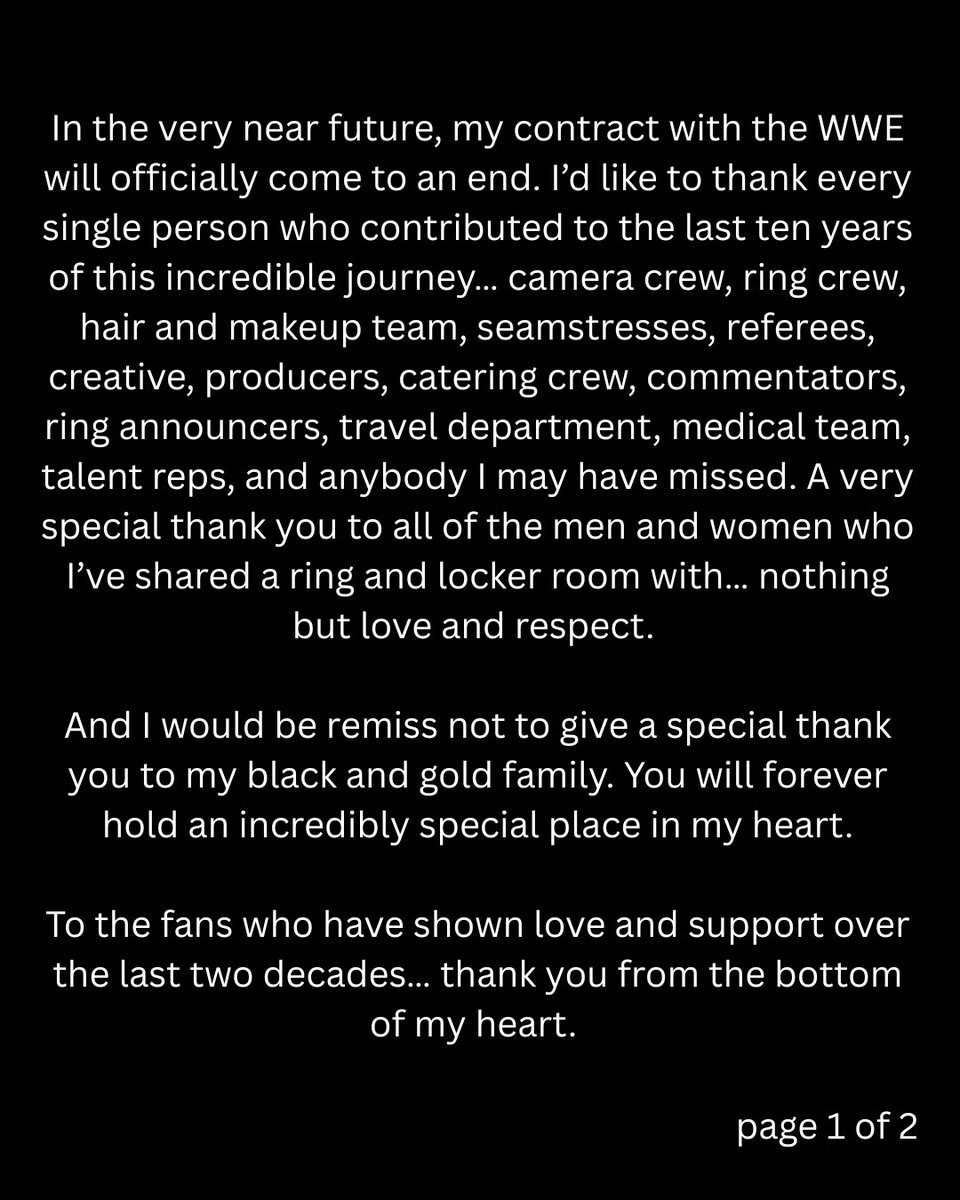 In the very near future, my contract with the WWE will officially come to an end. I'd like to thank every single person who contributed to the last ten years of this incredible journey... camera crew, ring crew, hair and makeup team, seamstresses, referees, creative, producers, catering crew, commentators, ring announcers, travel department, medical team, talent reps, and anybody I may have missed. A very special thank you to all of the men and women who I've shared a ring and locker room with... nothing but love and respect.

And I would be remiss not to give a special thank you to my black and gold family. You will forever hold an incredibly special place in my heart.

To the fans who have shown love and support over the last two decades... thank you from the bottom of my heart.

page 1 of 2